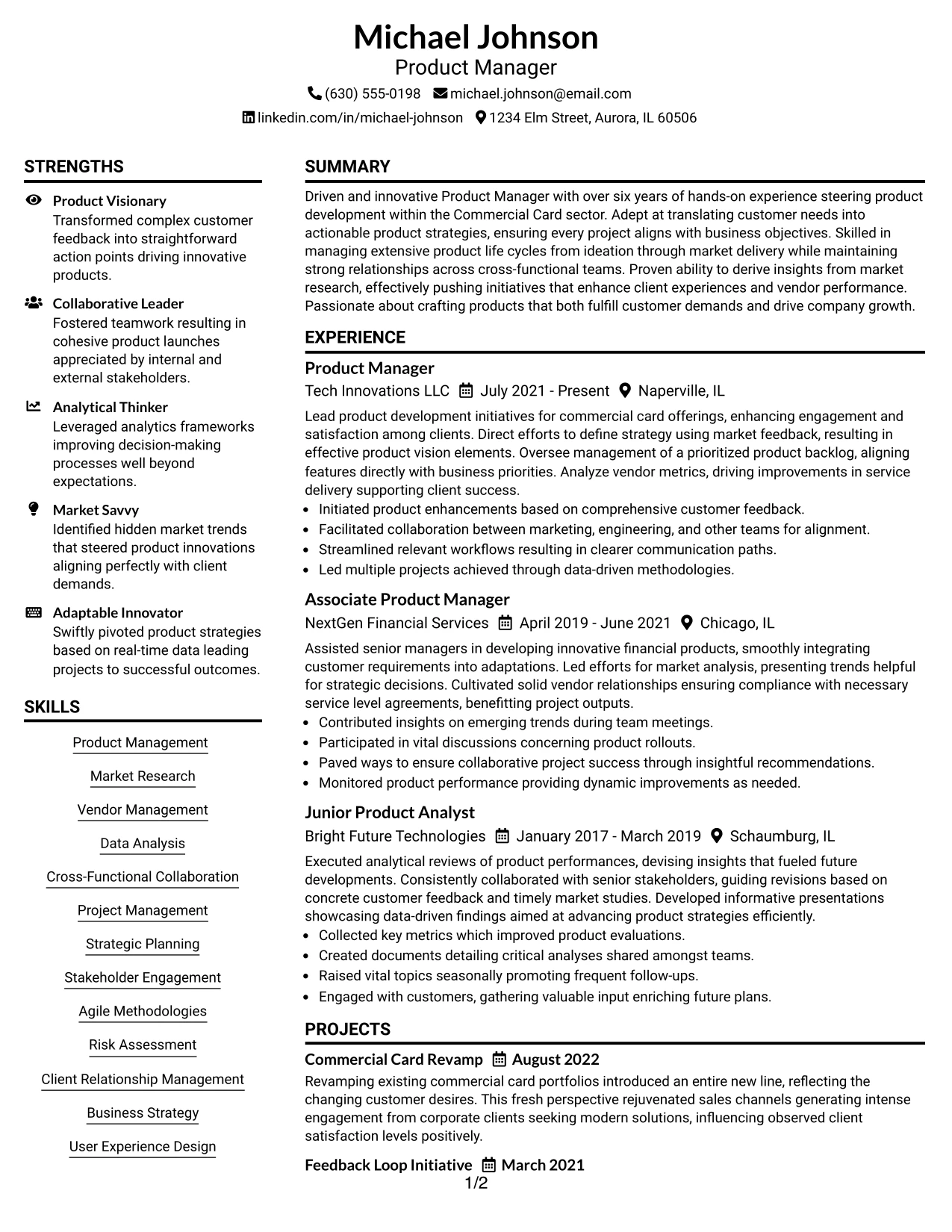 Michael Johnson
Product Manager

(630) 555-0198 michael.johnson@email.com
linkedin.com/in/michael-johnson 1234 Elm Street, Aurora, IL 60506

STRENGTHS

Product Visionary
Transformed complex customer feedback into straightforward action points driving innovative products.

Collaborative Leader
Fostered teamwork resulting in cohesive product launches appreciated by internal and external stakeholders.

Analytical Thinker
Leveraged analytics frameworks improving decision-making processes well beyond expectations.

Market Savvy
Identified hidden market trends that steered product innovations aligning perfectly with client demands.

Adaptable Innovator
Swiftly pivoted product strategies based on real-time data leading projects to successful outcomes.

SKILLS

Product Management
Market Research
Vendor Management
Data Analysis
Cross-Functional Collaboration
Project Management
Strategic Planning
Stakeholder Engagement
Agile Methodologies
Risk Assessment
Client Relationship Management
Business Strategy
User Experience Design

SUMMARY

Driven and innovative Product Manager with over six years of hands-on experience steering product development within the Commercial Card sector. Adept at translating customer needs into actionable product strategies, ensuring every project aligns with business objectives. Skilled in managing extensive product life cycles from ideation through market delivery while maintaining strong relationships across cross-functional teams. Proven ability to derive insights from market research, effectively pushing initiatives that enhance client experiences and vendor performance. Passionate about crafting products that both fulfill customer demands and drive company growth.

EXPERIENCE

Product Manager
Tech Innovations LLC July 2021 - Present Naperville, IL
Lead product development initiatives for commercial card offerings, enhancing engagement and satisfaction among clients. Direct efforts to define strategy using market feedback, resulting in effective product vision elements. Oversee management of a prioritized product backlog, aligning features directly with business priorities. Analyze vendor metrics, driving improvements in service delivery supporting client success.
• Initiated product enhancements based on comprehensive customer feedback.
• Facilitated collaboration between marketing, engineering, and other teams for alignment.
• Streamlined relevant workflows resulting in clearer communication paths.
• Led multiple projects achieved through data-driven methodologies.

Associate Product Manager
NextGen Financial Services April 2019 - June 2021 Chicago, IL
Assisted senior managers in developing innovative financial products, smoothly integrating customer requirements into adaptations. Led efforts for market analysis, presenting trends helpful for strategic decisions. Cultivated solid vendor relationships ensuring compliance with necessary service level agreements, benefitting project outputs.
• Contributed insights on emerging trends during team meetings.
• Participated in vital discussions concerning product rollouts.
• Paved ways to ensure collaborative project success through insightful recommendations.
• Monitored product performance providing dynamic improvements as needed.

Junior Product Analyst
Bright Future Technologies January 2017 - March 2019 Schaumburg, IL
Executed analytical reviews of product performances, devising insights that fueled future developments. Consistently collaborated with senior stakeholders, guiding revisions based on concrete customer feedback and timely market studies. Developed informative presentations showcasing data-driven findings aimed at advancing product strategies efficiently.
• Collected key metrics which improved product evaluations.
• Created documents detailing critical analyses shared amongst teams.
• Raised vital topics seasonally promoting frequent follow-ups.
• Engaged with customers, gathering valuable input enriching future plans.

PROJECTS

Commercial Card Revamp August 2022
Revamping existing commercial card portfolios introduced an entire new line, reflecting the changing customer desires. This fresh perspective rejuvenated sales channels generating intense engagement from corporate clients seeking modern solutions, influencing observed client satisfaction levels positively.

Feedback Loop Initiative March 2021

1/2